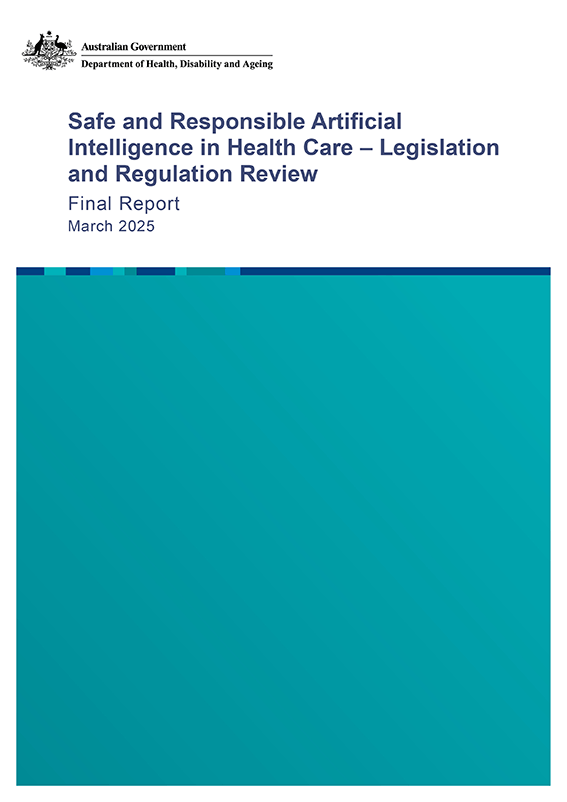 Australian Government
Department of Health, Disability and Ageing

Safe and Responsible Artificial Intelligence in Health Care – Legislation and Regulation Review

Final Report

March 2025